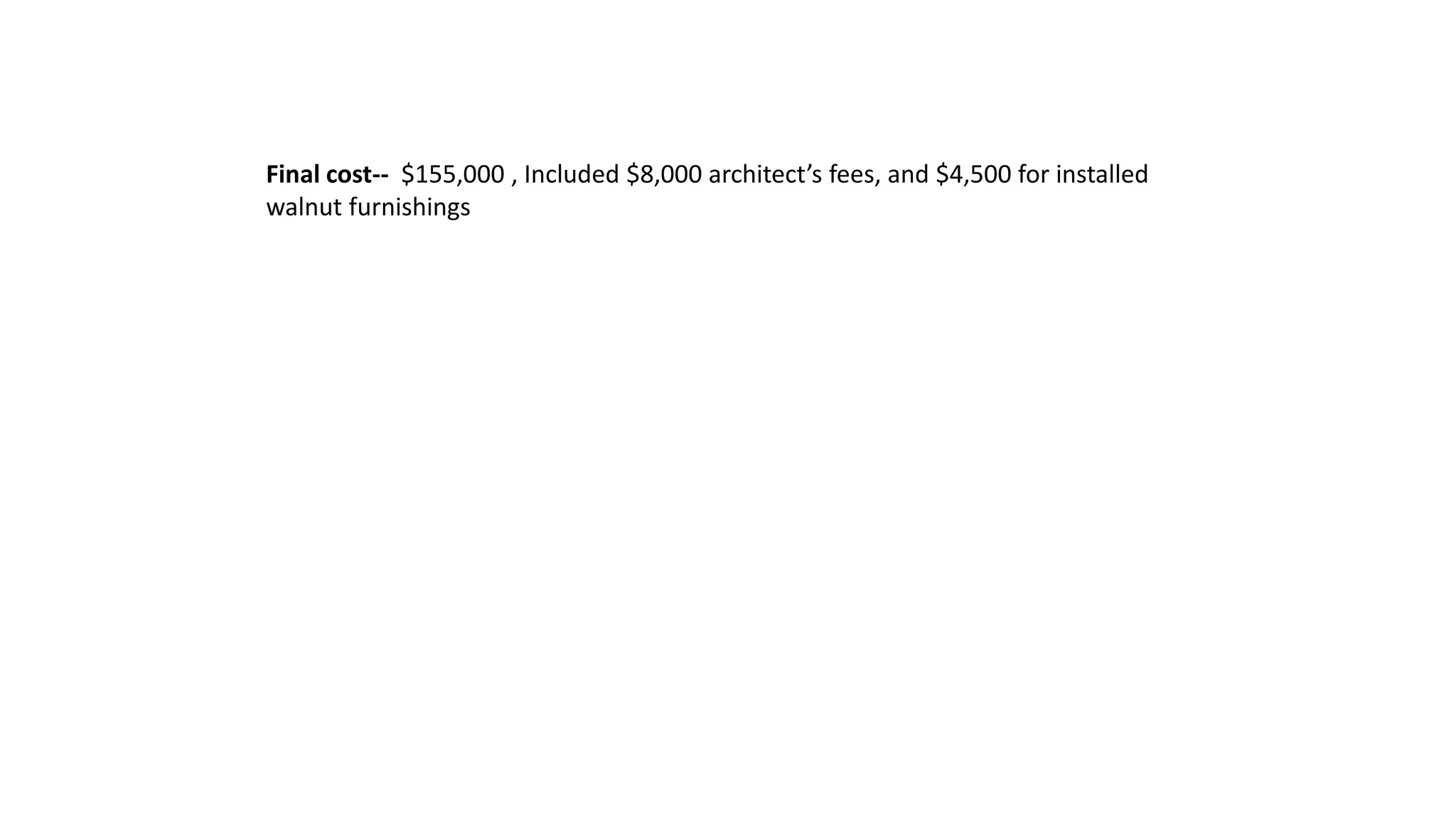 Final cost-- \$155,000 , Included \$8,000 architect’s fees, and \$4,500 for installed walnut furnishings